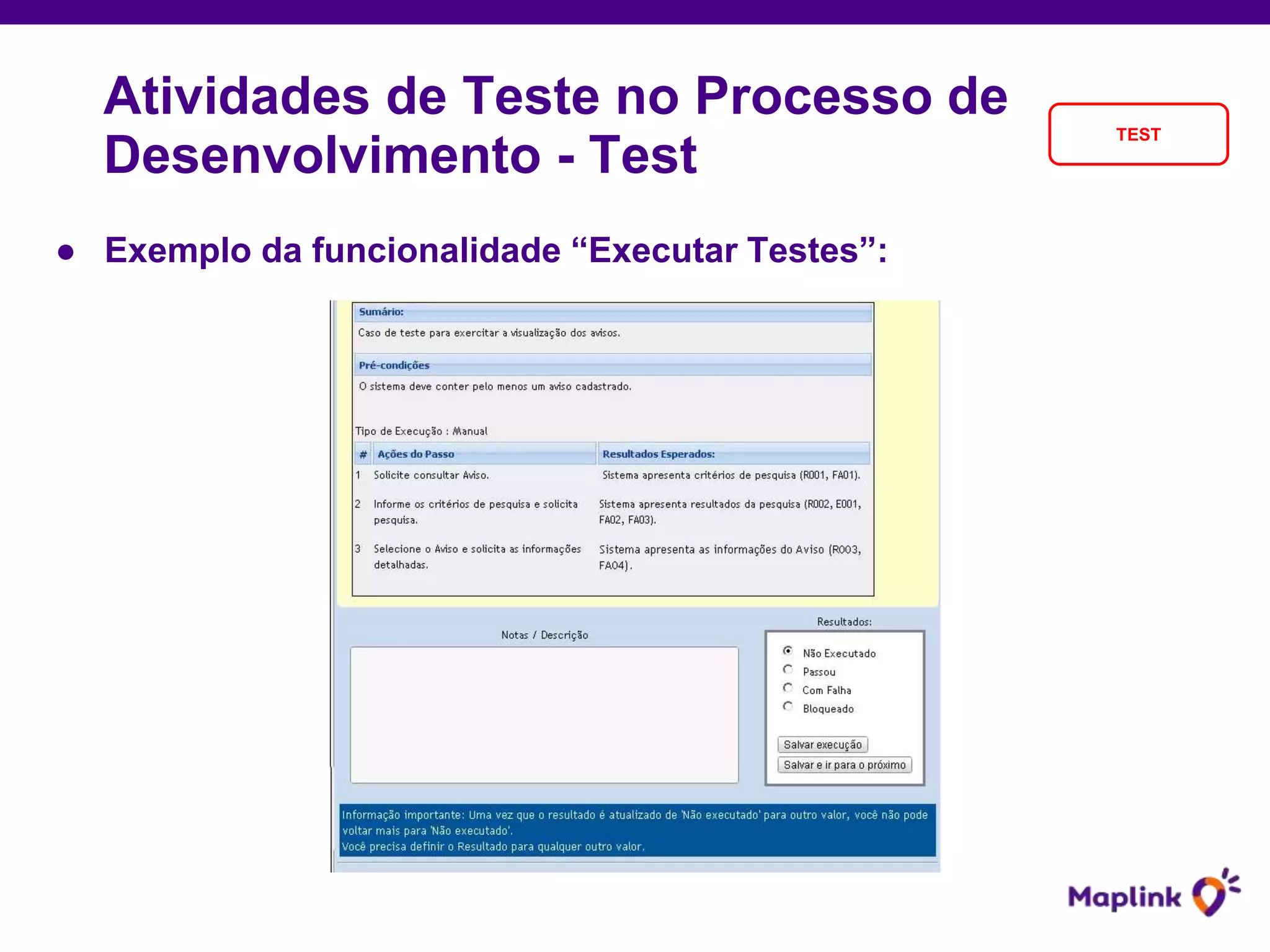 Atividades de Teste no Processo de Desenvolvimento - Test

TEST

● Exemplo da funcionalidade “Executar Testes”:

Sumário:
Caso de teste para exercitar a visualização dos avisos.

Pré-condições
O sistema deve conter pelo menos um aviso cadastrado.

Tipo de Execução : Manual

| # | Ações do Passo | Resultados Esperados: |
|---|---|---|
| 1 | Solicite consultar Aviso. | Sistema apresenta critérios de pesquisa (R001, FA01). |
| 2 | Informe os critérios de pesquisa e solicita pesquisa. | Sistema apresenta resultados da pesquisa (R002, E001, FA02, FA03). |
| 3 | Selecione o Aviso e solicita as informações detalhadas. | Sistema apresenta as informações do Aviso (R003, FA04). |

Notas / Descrição

Resultados:
Não Executado
Passou
Com Falha
Bloqueado

Salvar execução
Salvar e ir para o próximo

Informação importante: Uma vez que o resultado é atualizado de 'Não executado' para outro valor, você não pode voltar mais para 'Não executado'.
Você precisa definir o Resultado para qualquer outro valor.

Maplink